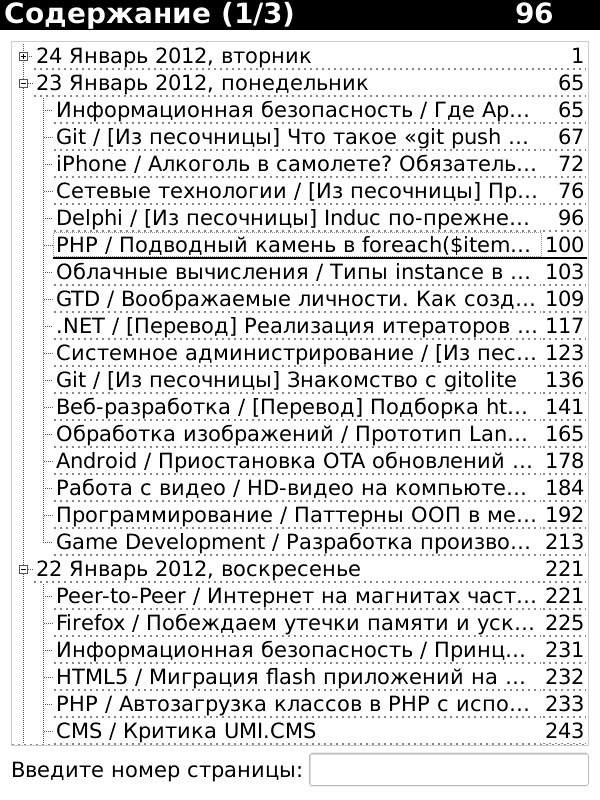 Содержание (1/3) 96

24 Январь 2012, вторник 1
23 Январь 2012, понедельник 65
Информационная безопасность / Где Ар... 65
Git / [Из песочницы] Что такое «git push ... 67
iPhone / Алкоголь в самолете? Обязатель... 72
Сетевые технологии / [Из песочницы] Пр... 76
Delphi / [Из песочницы] Induc по-прежне... 96
PHP / Подводный камень в foreach($item... 100
Облачные вычисления / Типы instance в ... 103
GTD / Воображаемые личности. Как созд... 109
.NET / [Перевод] Реализация итераторов ... 117
Системное администрирование / [Из пес... 123
Git / [Из песочницы] Знакомство с gitolite 136
Веб-разработка / [Перевод] Подборка ht... 141
Обработка изображений / Прототип Lan... 165
Android / Приостановка OTA обновлений ... 178
Работа с видео / HD-видео на компьюте... 184
Программирование / Паттерны ООП в ме... 192
Game Development / Разработка произво... 213
22 Январь 2012, воскресенье 221
Peer-to-Peer / Интернет на магнитах част... 221
Firefox / Побеждаем утечки памяти и уск... 225
Информационная безопасность / Принц... 231
HTML5 / Миграция flash приложений на ... 232
PHP / Автозагрузка классов в PHP с испо... 233
CMS / Критика UMI.CMS 243

Введите номер страницы: